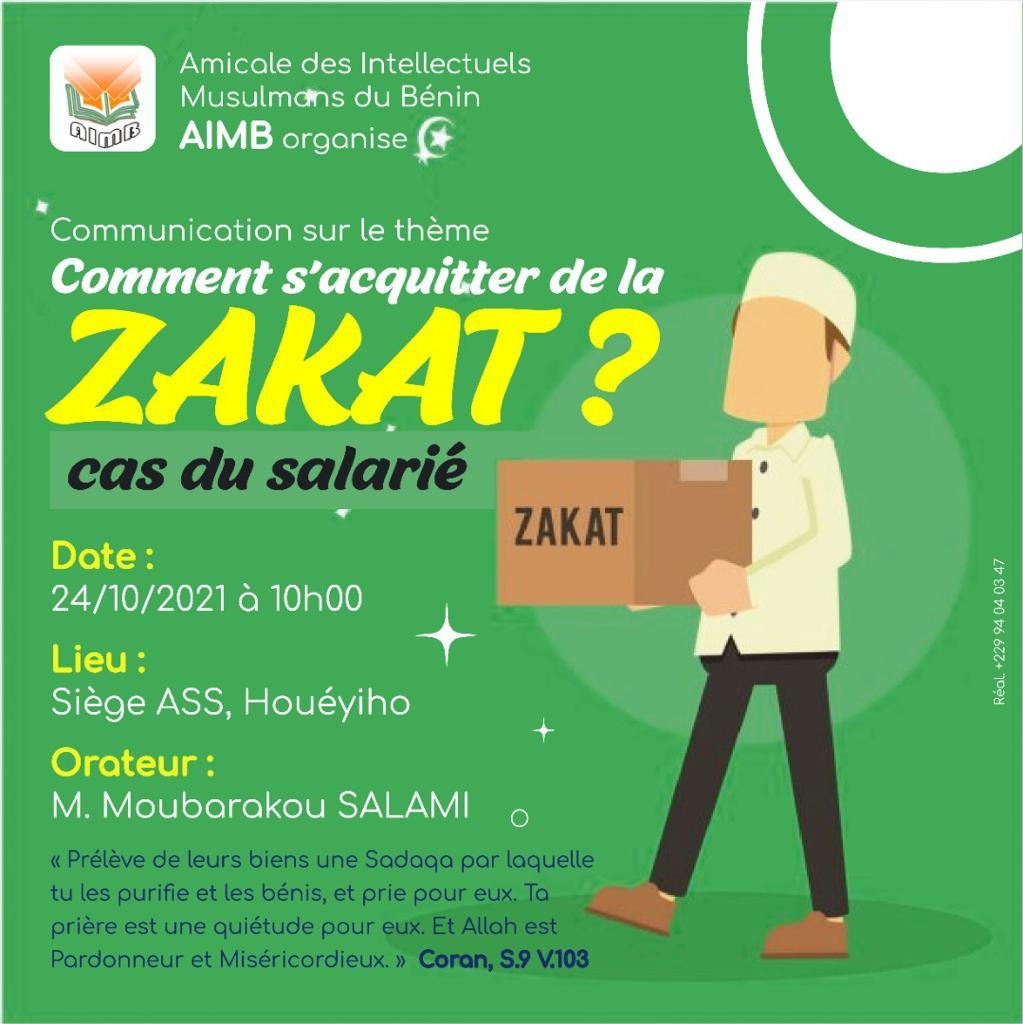 AIMB

Amicale des Intellectuels Musulmans du Bénin
AIMB organise

Communication sur le thème
Comment s'acquitter de la
ZAKAT ?
cas du salarié

ZAKAT

Date :
24/10/2021 à 10h00

Lieu :
Siège ASS, Houéyiho

Orateur :
M. Moubarakou SALAMI

« Prélève de leurs biens une Sadaqa par laquelle tu les purifie et les bénis, et prie pour eux. Ta prière est une quiétude pour eux. Et Allah est Pardonneur et Miséricordieux. » Coran, S.9 V.103

Réal. +229 94 04 03 47